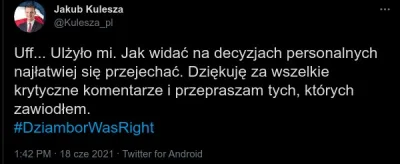 Jakub Kulesza
@Kulesza_pl

Uff... Ulżyło mi. Jak widać na decyzjach personalnych najłatwiej się przejechać. Dziękuję za wszelkie krytyczne komentarze i przepraszam tych, których zawiodłem.
#DziamborWasRight

1:42 PM · 18 cze 2021 · Twitter for Android